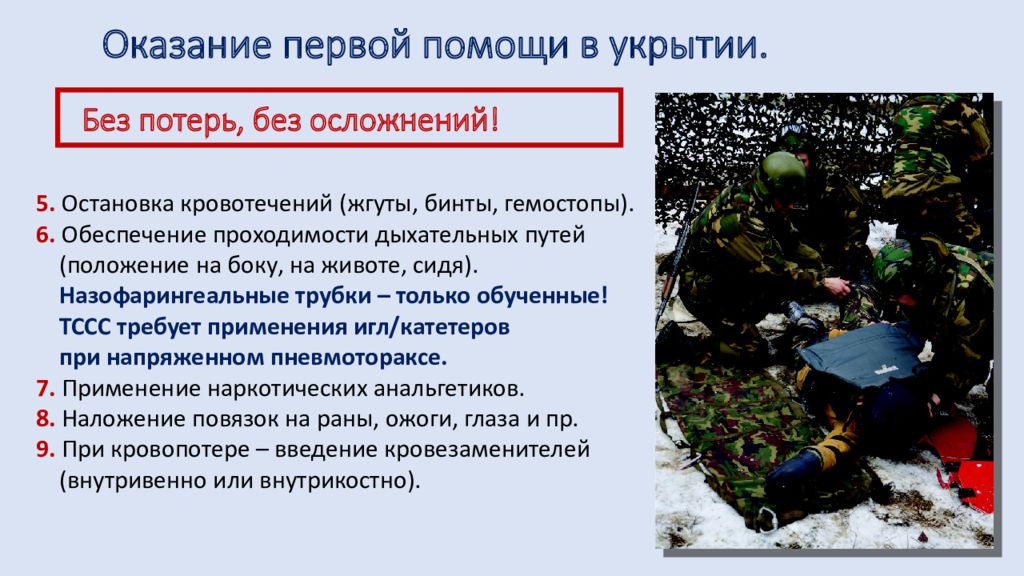 Оказание первой помощи в укрытии.

Без потерь, без осложнений!

5. Остановка кровотечений (жгуты, бинты, гемостопы).
6. Обеспечение проходимости дыхательных путей (положение на боку, на животе, сидя).
Назофарингеальные трубки – только обученные!
ТССС требует применения игл/катетеров при напряженном пневмотораксе.
7. Применение наркотических анальгетиков.
8. Наложение повязок на раны, ожоги, глаза и пр.
9. При кровопотере – введение кровезаменителей (внутривенно или внутрикостно).